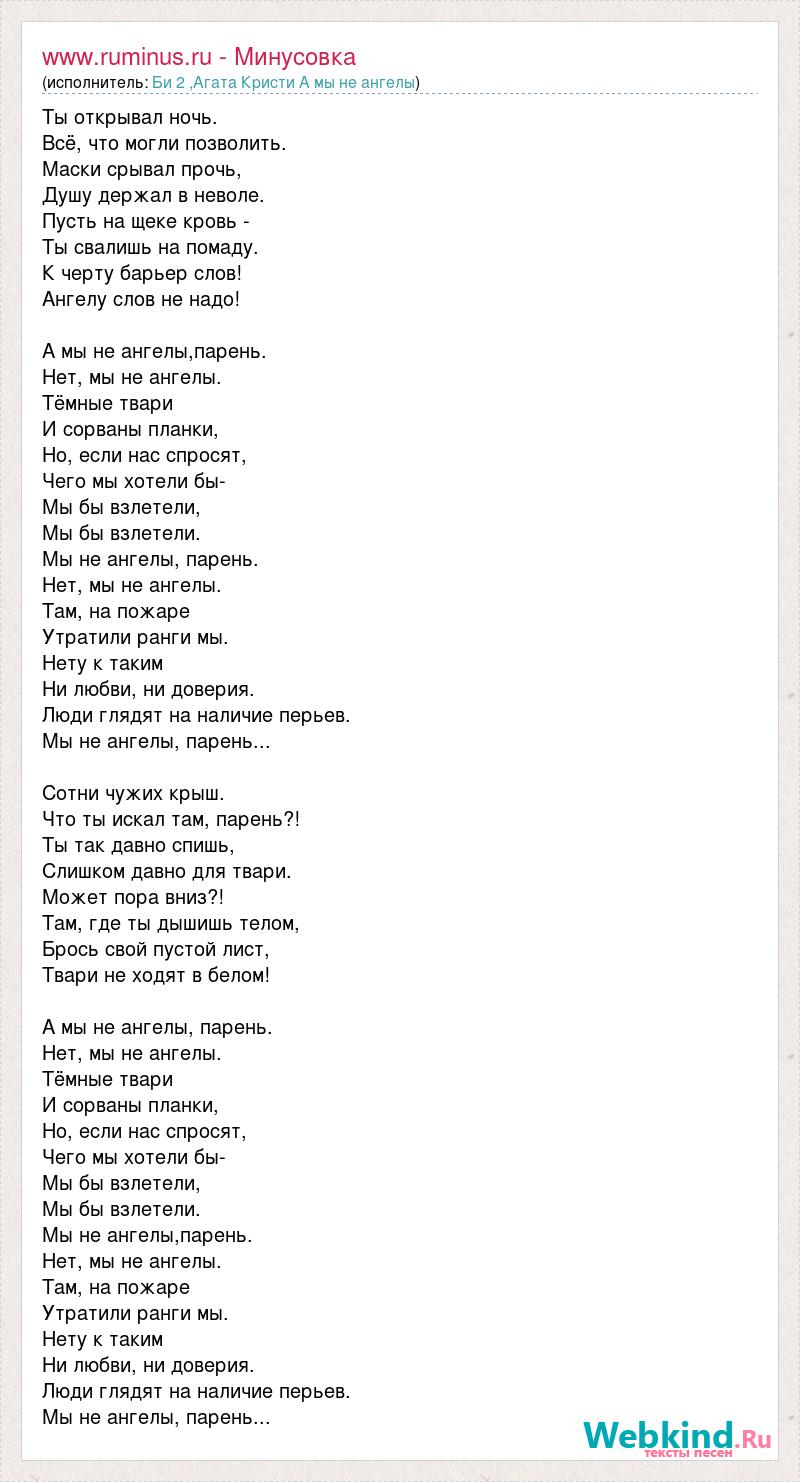 www.ruminus.ru - Минусовка
(исполнитель: Би 2 ,Агата Кристи А мы не ангелы)

Ты открывал ночь.
Всё, что могли позволить.
Маски срывал прочь,
Душу держал в неволе.
Пусть на щеке кровь -
Ты свалишь на помаду.
К черту барьер слов!
Ангелу слов не надо!

А мы не ангелы,парень.
Нет, мы не ангелы.
Тёмные твари
И сорваны планки,
Но, если нас спросят,
Чего мы хотели бы-
Мы бы взлетели,
Мы бы взлетели.
Мы не ангелы, парень.
Нет, мы не ангелы.
Там, на пожаре
Утратили ранги мы.
Нету к таким
Ни любви, ни доверия.
Люди глядят на наличие перьев.
Мы не ангелы, парень...

Сотни чужих крыш.
Что ты искал там, парень?!
Ты так давно спишь,
Слишком давно для твари.
Может пора вниз?!
Там, где ты дышишь телом,
Брось свой пустой лист,
Твари не ходят в белом!

А мы не ангелы, парень.
Нет, мы не ангелы.
Тёмные твари
И сорваны планки,
Но, если нас спросят,
Чего мы хотели бы-
Мы бы взлетели,
Мы бы взлетели.
Мы не ангелы,парень.
Нет, мы не ангелы.
Там, на пожаре
Утратили ранги мы.
Нету к таким
Ни любви, ни доверия.
Люди глядят на наличие перьев.
Мы не ангелы, парень...

Webkind.Ru
тексты песен